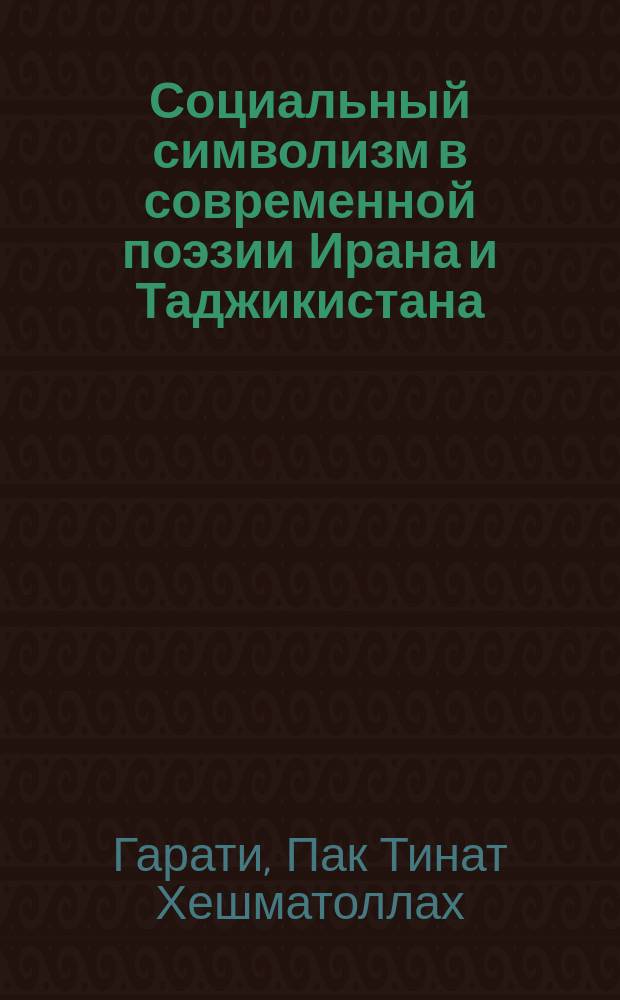 Социальный символизм в современной поэзии Ирана и Таджикистана

Гарати, Пак Тинат Хешматоллах